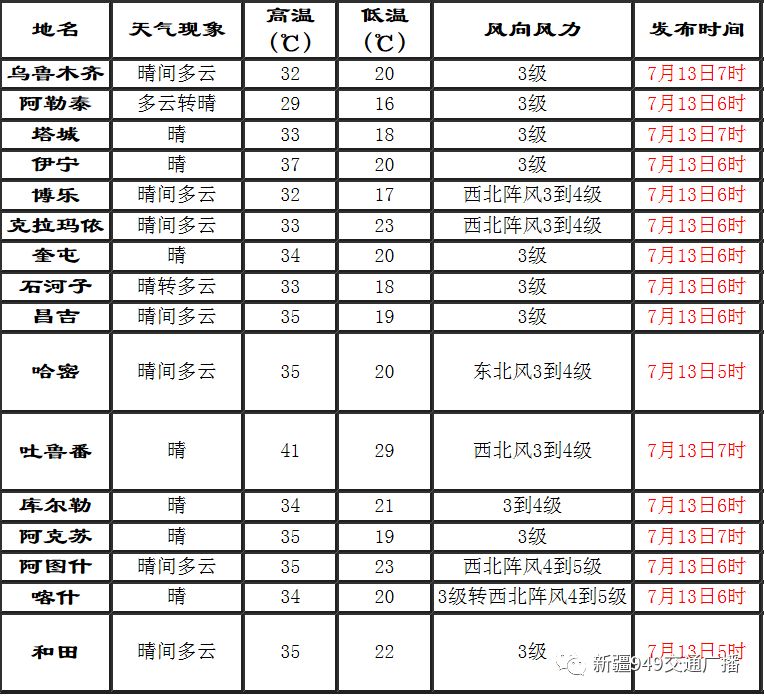 | 地名 | 天气现象 | 高温（℃） | 低温（℃） | 风向风力 | 发布时间 |
|---|---|---|---|---|---|
| 乌鲁木齐 | 晴间多云 | 32 | 20 | 3级 | 7月13日7时 |
| 阿勒泰 | 多云转晴 | 29 | 16 | 3级 | 7月13日6时 |
| 塔城 | 晴 | 33 | 18 | 3级 | 7月13日7时 |
| 伊宁 | 晴 | 37 | 20 | 3级 | 7月13日6时 |
| 博乐 | 晴间多云 | 32 | 17 | 西北阵风3到4级 | 7月13日6时 |
| 克拉玛依 | 晴间多云 | 33 | 23 | 西北阵风3到4级 | 7月13日6时 |
| 奎屯 | 晴 | 34 | 20 | 3级 | 7月13日6时 |
| 石河子 | 晴转多云 | 33 | 18 | 3级 | 7月13日6时 |
| 昌吉 | 晴间多云 | 35 | 19 | 3级 | 7月13日6时 |
| 哈密 | 晴间多云 | 35 | 20 | 东北风3到4级 | 7月13日5时 |
| 吐鲁番 | 晴 | 41 | 29 | 西北风3到4级 | 7月13日7时 |
| 库尔勒 | 晴 | 34 | 21 | 3到4级 | 7月13日6时 |
| 阿克苏 | 晴 | 35 | 19 | 3级 | 7月13日7时 |
| 阿图什 | 晴间多云 | 35 | 23 | 西北阵风4到5级 | 7月13日6时 |
| 喀什 | 晴 | 34 | 20 | 3级转西北阵风4到5级 | 7月13日6时 |
| 和田 | 晴间多云 | 35 | 22 | 3级 | 7月13日5时 |

新疆949交通广播